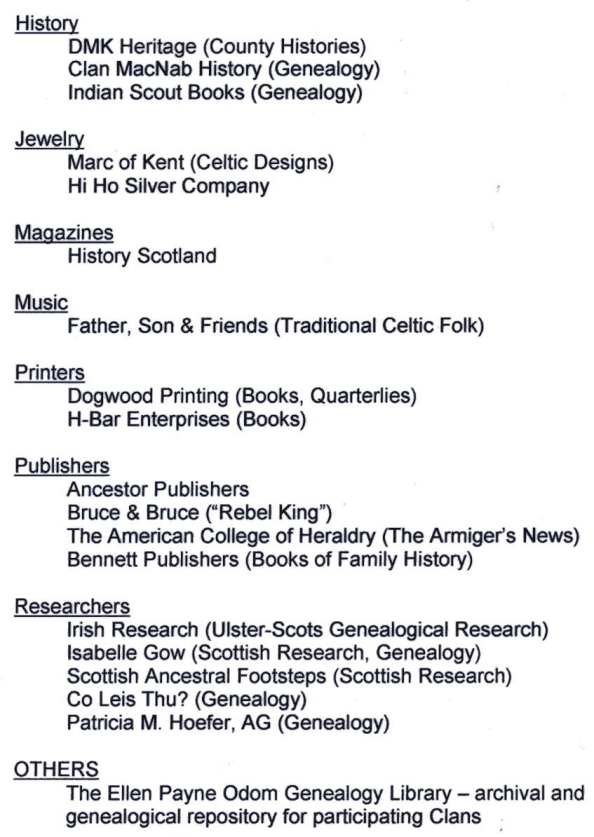 History
DMK Heritage (County Histories)
Clan MacNab History (Genealogy)
Indian Scout Books (Genealogy)

Jewelry
Marc of Kent (Celtic Designs)
Hi Ho Silver Company

Magazines
History Scotland

Music
Father, Son & Friends (Traditional Celtic Folk)

Printers
Dogwood Printing (Books, Quarterlies)
H-Bar Enterprises (Books)

Publishers
Ancestor Publishers
Bruce & Bruce ("Rebel King")
The American College of Heraldry (The Armiger's News)
Bennett Publishers (Books of Family History)

Researchers
Irish Research (Ulster-Scots Genealogical Research)
Isabelle Gow (Scottish Research, Genealogy)
Scottish Ancestral Footsteps (Scottish Research)
Co Leis Thu? (Genealogy)
Patricia M. Hoefer, AG (Genealogy)

OTHERS
The Ellen Payne Odom Genealogy Library – archival and genealogical repository for participating Clans